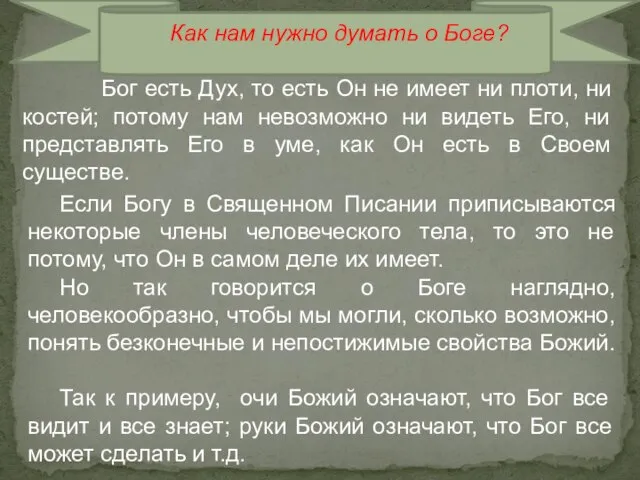 Как нам нужно думать о Боге?

Бог есть Дух, то есть Он не имеет ни плоти, ни костей; потому нам невозможно ни видеть Его, ни представлять Его в уме, как Он есть в Своем существе.

Если Богу в Священном Писании приписываются некоторые члены человеческого тела, то это не потому, что Он в самом деле их имеет.

Но так говорится о Боге наглядно, человекообразно, чтобы мы могли, сколько возможно, понять безконечные и непостижимые свойства Божий.

Так к примеру, очи Божий означают, что Бог все видит и все знает; руки Божий означают, что Бог все может сделать и т.д.